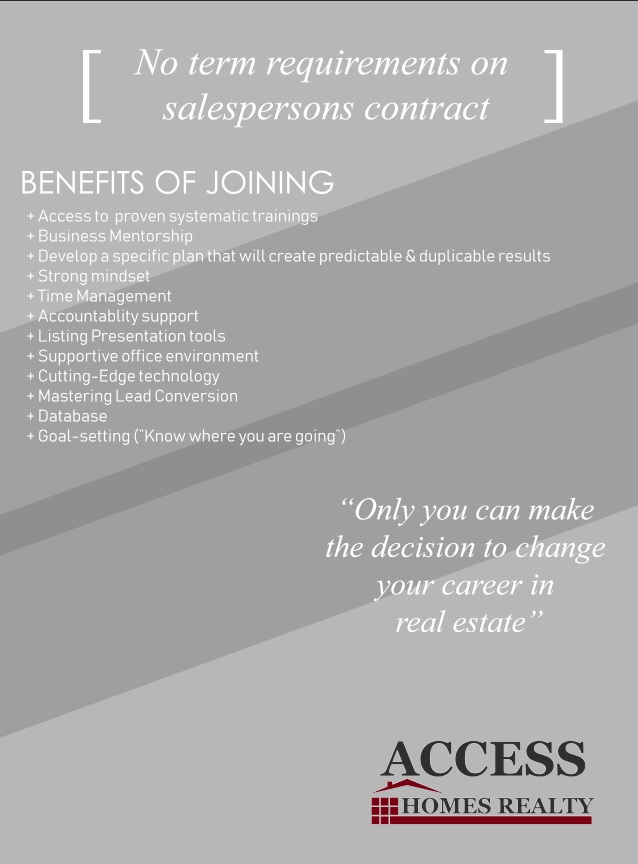 [ No term requirements on salespersons contract ]

BENEFITS OF JOINING

+ Access to proven systematic trainings
+ Business Mentorship
+ Develop a specific plan that will create predictable & duplicable results
+ Strong mindset
+ Time Management
+ Accountablity support
+ Listing Presentation tools
+ Supportive office environment
+ Cutting-Edge technology
+ Mastering Lead Conversion
+ Database
+ Goal-setting ("Know where you are going")

"Only you can make the decision to change your career in real estate"

ACCESS
HOMES REALTY